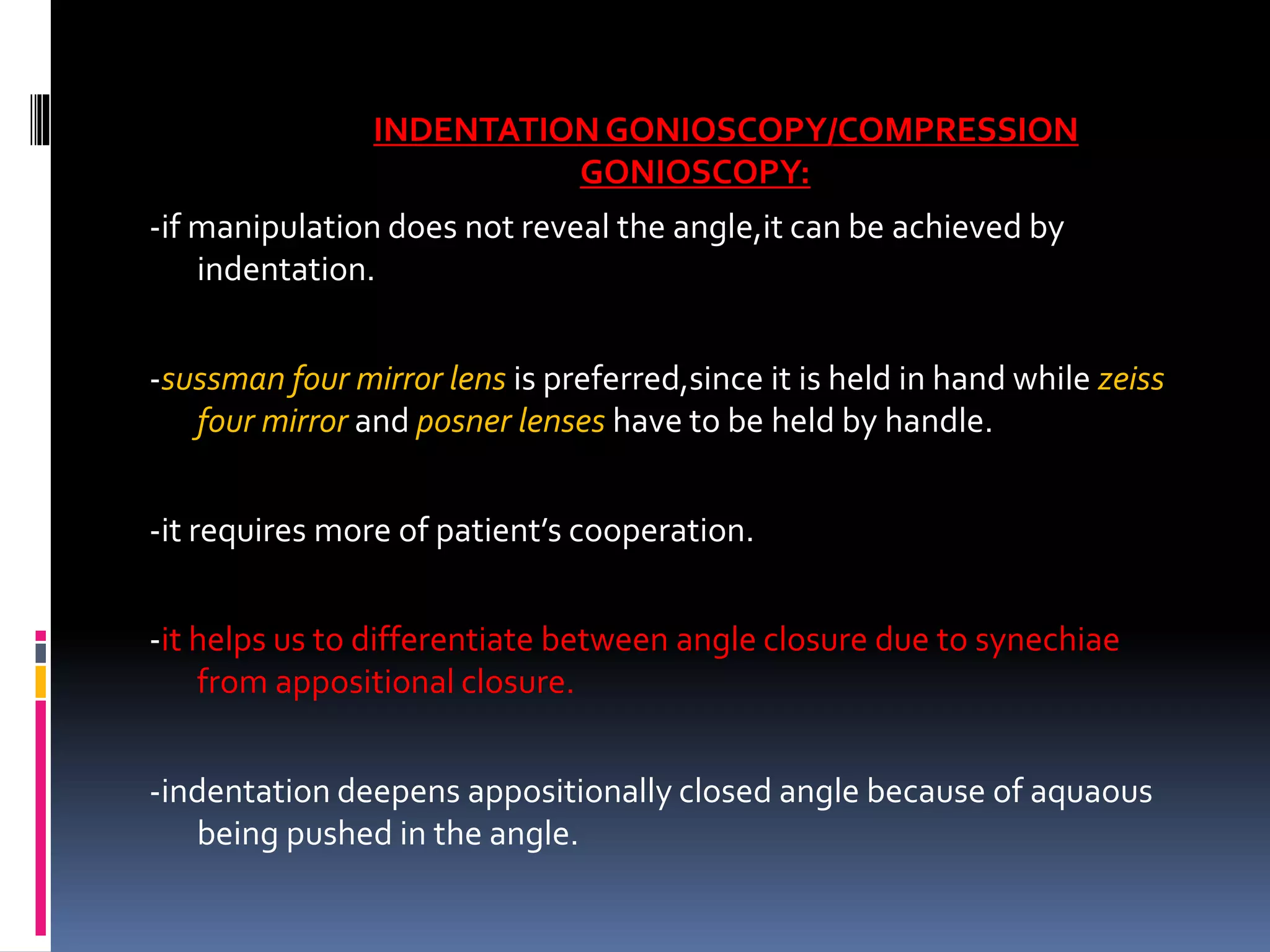 INDENTATION GONIOSCOPY/COMPRESSION GONIOSCOPY:

-if manipulation does not reveal the angle,it can be achieved by indentation.

-sussman four mirror lens is preferred,since it is held in hand while zeiss four mirror and posner lenses have to be held by handle.

-it requires more of patient's cooperation.

-it helps us to differentiate between angle closure due to synechiae from appositional closure.

-indentation deepens appositionally closed angle because of aquaous being pushed in the angle.